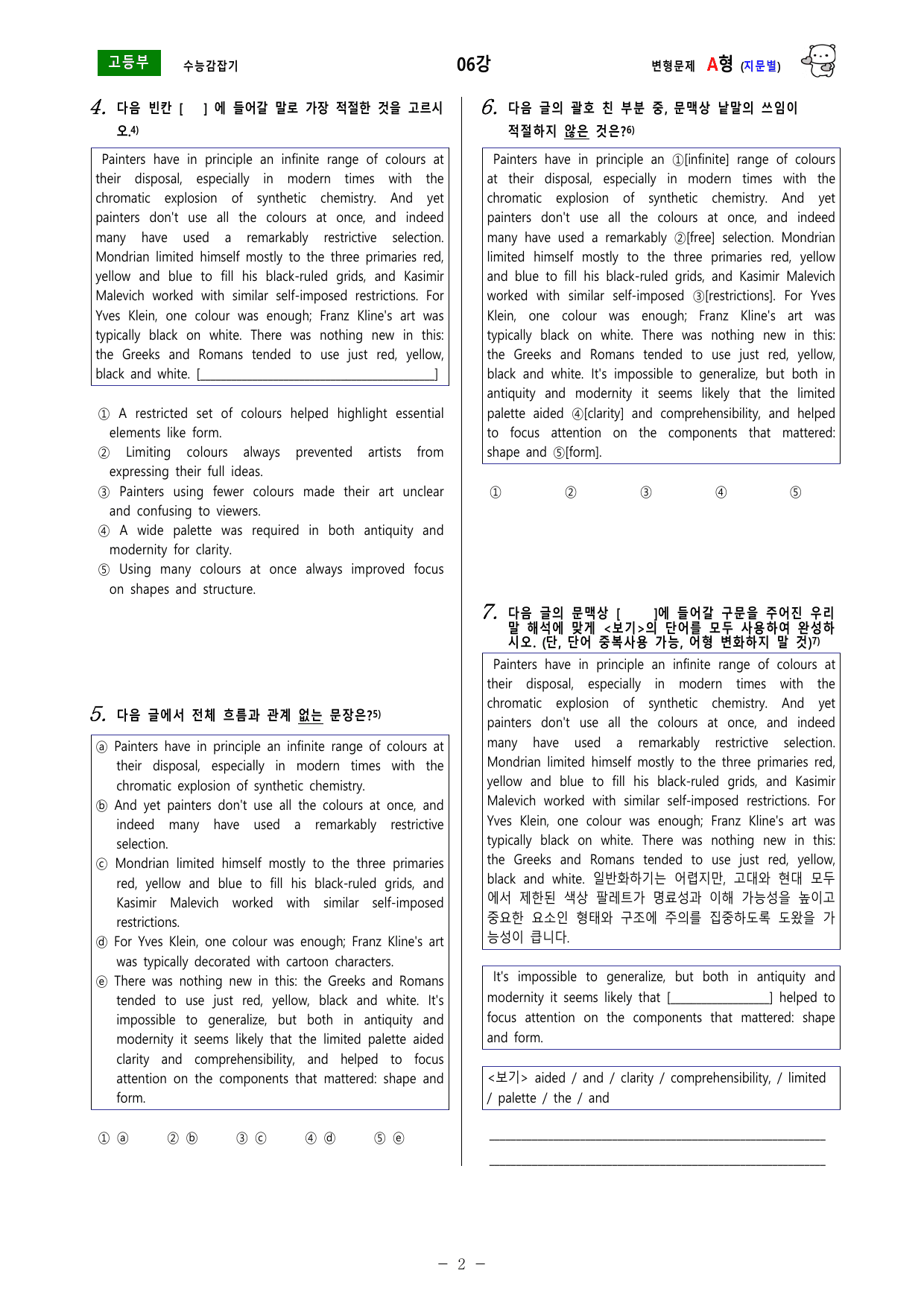 고등부 수능감잡기 06강 변형문제 A형 (지문별)

4. 다음 빈칸 [ ] 에 들어갈 말로 가장 적절한 것을 고르시오.$^{4)}$

Painters have in principle an infinite range of colours at their disposal, especially in modern times with the chromatic explosion of synthetic chemistry. And yet painters don't use all the colours at once, and indeed many have used a remarkably restrictive selection. Mondrian limited himself mostly to the three primaries red, yellow and blue to fill his black-ruled grids, and Kasimir Malevich worked with similar self-imposed restrictions. For Yves Klein, one colour was enough; Franz Kline's art was typically black on white. There was nothing new in this: the Greeks and Romans tended to use just red, yellow, black and white. [____]

① A restricted set of colours helped highlight essential elements like form.
② Limiting colours always prevented artists from expressing their full ideas.
③ Painters using fewer colours made their art unclear and confusing to viewers.
④ A wide palette was required in both antiquity and modernity for clarity.
⑤ Using many colours at once always improved focus on shapes and structure.

5. 다음 글에서 전체 흐름과 관계 없는 문장은?$^{5)}$

ⓐ Painters have in principle an infinite range of colours at their disposal, especially in modern times with the chromatic explosion of synthetic chemistry.
ⓑ And yet painters don't use all the colours at once, and indeed many have used a remarkably restrictive selection.
ⓒ Mondrian limited himself mostly to the three primaries red, yellow and blue to fill his black-ruled grids, and Kasimir Malevich worked with similar self-imposed restrictions.
ⓓ For Yves Klein, one colour was enough; Franz Kline's art was typically decorated with cartoon characters.
ⓔ There was nothing new in this: the Greeks and Romans tended to use just red, yellow, black and white. It's impossible to generalize, but both in antiquity and modernity it seems likely that the limited palette aided clarity and comprehensibility, and helped to focus attention on the components that mattered: shape and form.

① ⓐ ② ⓑ ③ ⓒ ④ ⓓ ⑤ ⓔ

6. 다음 글의 괄호 친 부분 중, 문맥상 낱말의 쓰임이 적절하지 않은 것은?$^{6)}$

Painters have in principle an ①[infinite] range of colours at their disposal, especially in modern times with the chromatic explosion of synthetic chemistry. And yet painters don't use all the colours at once, and indeed many have used a remarkably ②[free] selection. Mondrian limited himself mostly to the three primaries red, yellow and blue to fill his black-ruled grids, and Kasimir Malevich worked with similar self-imposed ③[restrictions]. For Yves Klein, one colour was enough; Franz Kline's art was typically black on white. There was nothing new in this: the Greeks and Romans tended to use just red, yellow, black and white. It's impossible to generalize, but both in antiquity and modernity it seems likely that the limited palette aided ④[clarity] and comprehensibility, and helped to focus attention on the components that mattered: shape and ⑤[form].

① ② ③ ④ ⑤

7. 다음 글의 문맥상 [ ]에 들어갈 구문을 주어진 우리말 해석에 맞게 <보기>의 단어를 모두 사용하여 완성하시오. (단, 단어 중복사용 가능, 어형 변화하지 말 것)$^{7)}$

Painters have in principle an infinite range of colours at their disposal, especially in modern times with the chromatic explosion of synthetic chemistry. And yet painters don't use all the colours at once, and indeed many have used a remarkably restrictive selection. Mondrian limited himself mostly to the three primaries red, yellow and blue to fill his black-ruled grids, and Kasimir Malevich worked with similar self-imposed restrictions. For Yves Klein, one colour was enough; Franz Kline's art was typically black on white. There was nothing new in this: the Greeks and Romans tended to use just red, yellow, black and white. 일반화하기는 어렵지만, 고대와 현대 모두에서 제한된 색상 팔레트가 명료성과 이해 가능성을 높이고 중요한 요소인 형태와 구조에 주의를 집중하도록 도왔을 가능성이 큽니다.

It's impossible to generalize, but both in antiquity and modernity it seems likely that [____] helped to focus attention on the components that mattered: shape and form.

<보기> aided / and / clarity / comprehensibility, / limited / palette / the / and

____

____

- 2 -